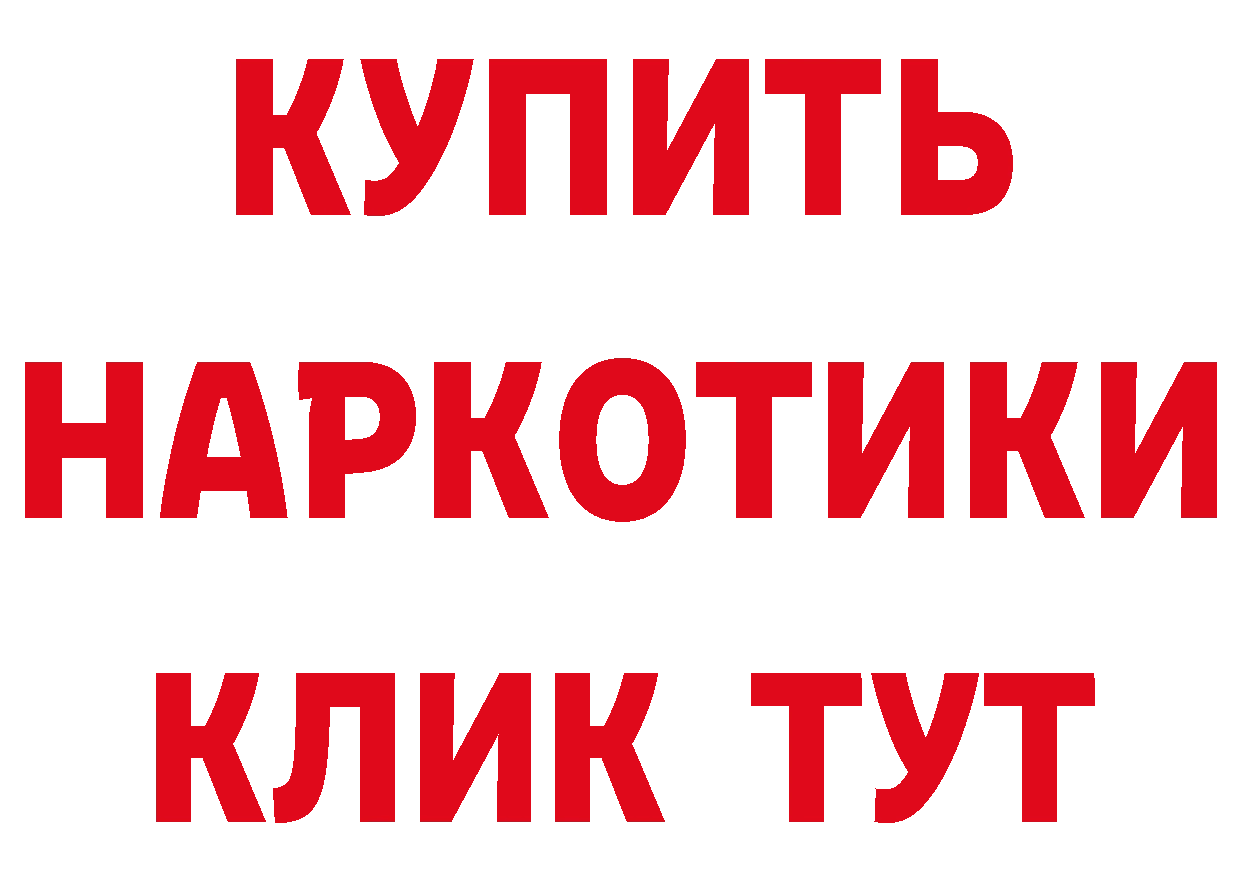 КУПИТЬ
НАРКОТИКИ
КЛИК ТУТ